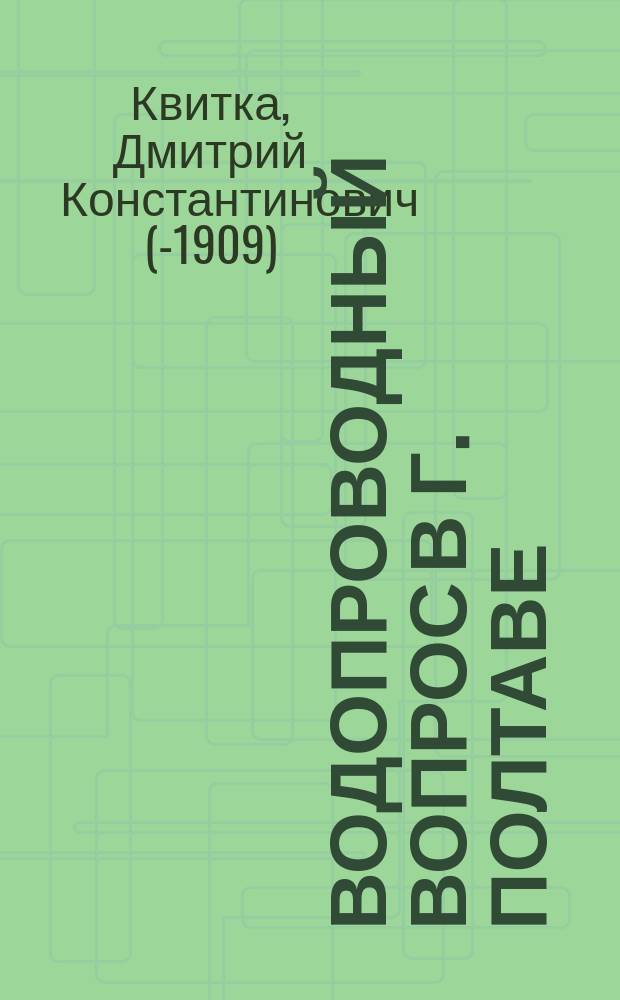 Квитка, Дмитрий Константинович (-1909)

ВОДОПРОВОДНЫЙ ВОПРОС В Г. ПОЛТАВЕ